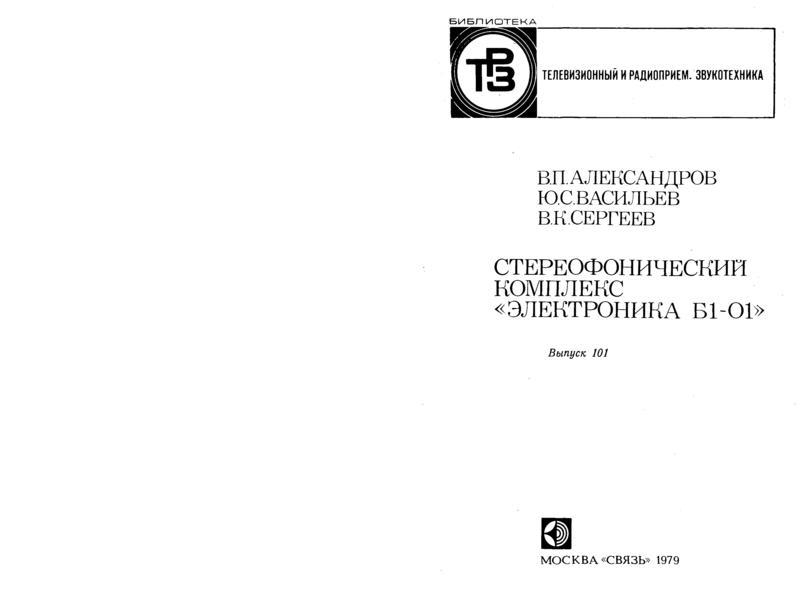 БИБЛИОТЕКА

ТРЗ

ТЕЛЕВИЗИОННЫЙ И РАДИОПРИЕМ. ЗВУКОТЕХНИКА

В.П.АЛЕКСАНДРОВ
Ю.С.ВАСИЛЬЕВ
В.К.СЕРГЕЕВ

СТЕРЕОФОНИЧЕСКИЙ КОМПЛЕКС «ЭЛЕКТРОНИКА Б1-01»

Выпуск 101

МОСКВА «СВЯЗЬ» 1979